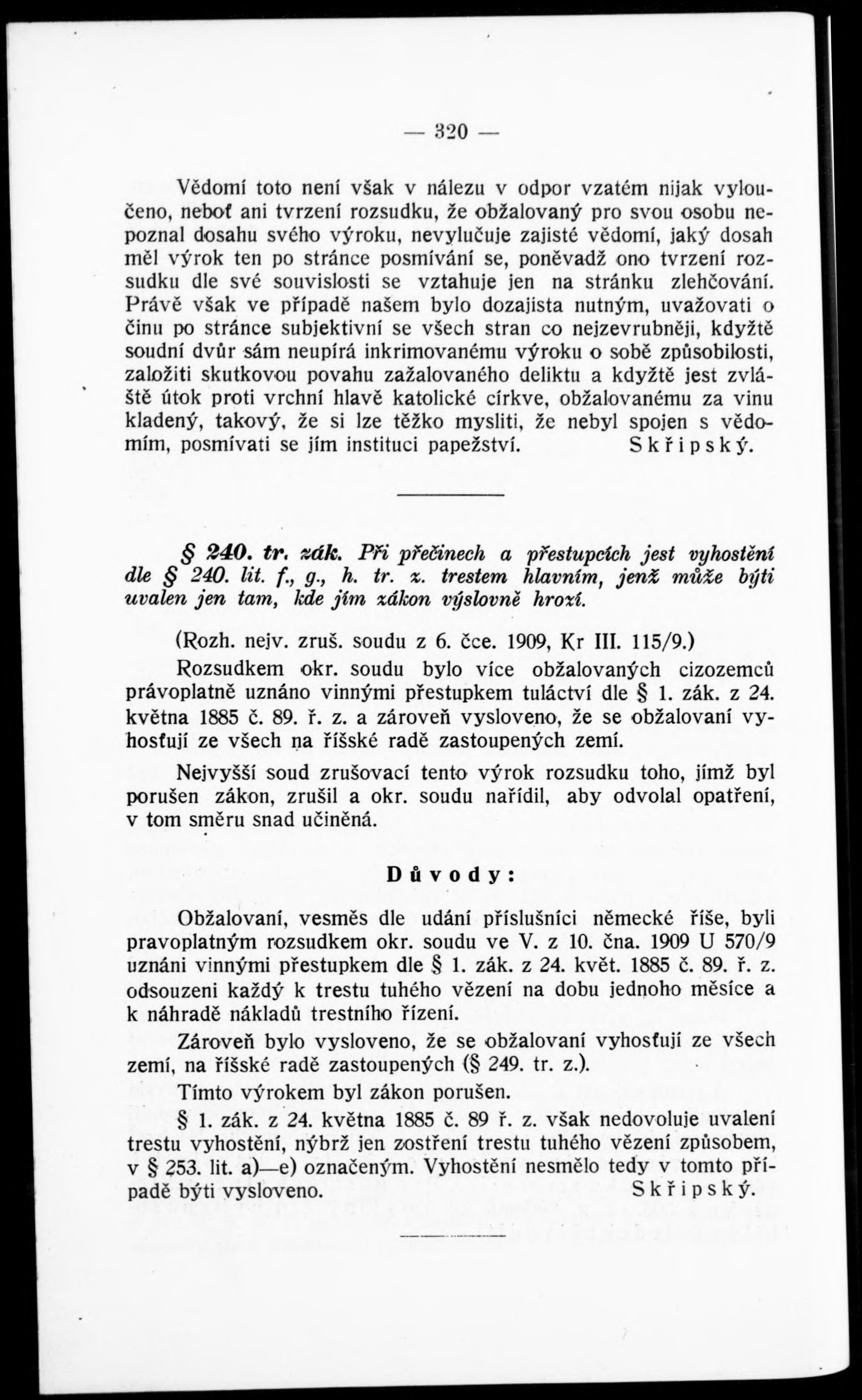 — 320 —

Vědomí toto není však v nálezu v odpor vzatém nijak vyloučeno, neboť ani tvrzení rozsudku, že obžalovaný pro svou osobu nepoznal dosahu svého výroku, nevylučuje zajisté vědomí, jaký dosah měl výrok ten po stránce posmívání se, poněvadž ono tvrzení rozsudku dle své souvislosti se vztahuje jen na stránku zlehčování. Právě však ve případě našem bylo dozajista nutným, uvažovati o činu po stránce subjektivní se všech stran co nejzevrubněji, kdyžtě soudní dvůr sám neupírá inkrimovanému výroku o sobě způsobilosti, založiti skutkovou povahu zažalovaného deliktu a kdyžtě jest zvláště útok proti vrchní hlavě katolické církve, obžalovanému za vinu kladený, takový, že si lze těžko mysliti, že nebyl spojen s vědomím, posmívati se jím instituci papežství. Skřipský.

§ 240. tr. zák. Při přečinech a přestupcích jest vyhostění dle § 240. lit. f., g., h. tr. z. trestem hlavním, jenž může býti uvalen jen tam, kde jím zákon výslovně hrozí.

(Rozh. nejv. zruš. soudu z 6. čce. 1909, Kr III. 115/9.)

Rozsudkem okr. soudu bylo více obžalovaných cizozemců právoplatně uznáno vinnými přestupkem tuláctví dle § 1. zák. z 24. května 1885 č. 89. ř. z. a zároveň vysloveno, že se obžalovaní vyhosťují ze všech na říšské radě zastoupených zemí.

Nejvyšší soud zrušovací tento výrok rozsudku toho, jímž byl porušen zákon, zrušil a okr. soudu nařídil, aby odvolal opatření, v tom směru snad učiněná.

Důvody:

Obžalovaní, vesměs dle udání příslušníci německé říše, byli pravoplatným rozsudkem okr. soudu ve V. z 10. čna. 1909 U 570/9 uznáni vinnými přestupkem dle § 1. zák. z 24. květ. 1885 č. 89. ř. z. odsouzeni každý k trestu tuhého vězení na dobu jednoho měsíce a k náhradě nákladů trestního řízení.

Zároveň bylo vysloveno, že se obžalovaní vyhosťují ze všech zemí, na říšské radě zastoupených (§ 249. tr. z.).

Tímto výrokem byl zákon porušen.

§ 1. zák. z 24. května 1885 č. 89 ř. z. však nedovoluje uvalení trestu vyhostění, nýbrž jen zostření trestu tuhého vězení způsobem, v § 253. lit. a)—e) označeným. Vyhostění nesmělo tedy v tomto případě býti vysloveno. Skřipský.